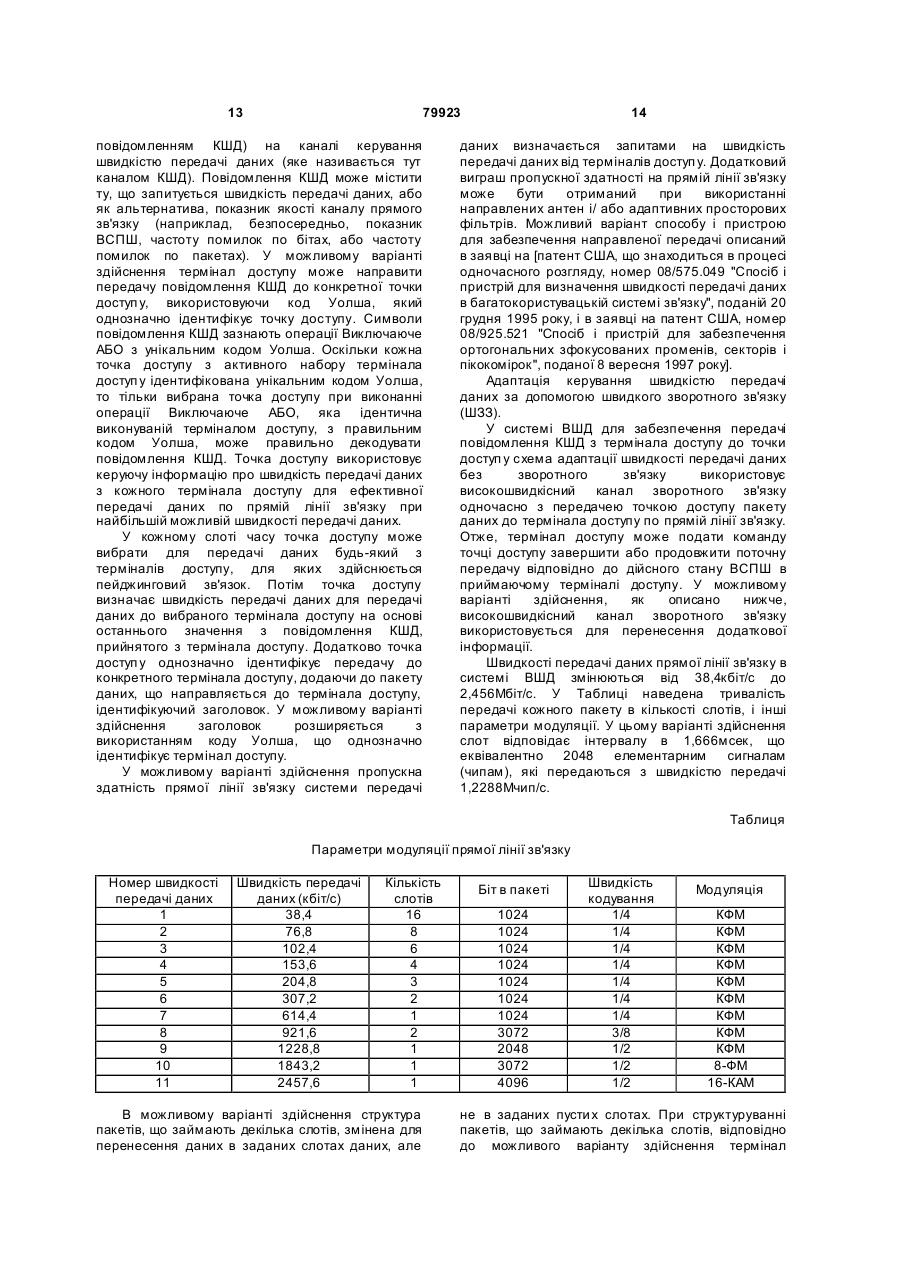 13 79923 14

повідомленням КШД) на каналі керування швидкістю передачі даних (яке називається тут каналом КШД). Повідомлення КШД може містити ту, що запитується швидкість передачі даних, або як альтернатива, показник якості каналу прямого зв'язку (наприклад, безпосередньо, показник ВСПШ, частоту помилок по бітах, або частоту помилок по пакетах). У можливому варіанті здійснення термінал доступу може направити передачу повідомлення КШД до конкретної точки доступу, використовуючи код Уолша, який однозначно ідентифікує точку доступу. Символи повідомлення КШД зазнають операції Виключаюче АБО з унікальним кодом Уолша. Оскільки кожна точка доступу з активного набору термінала доступу ідентифікована унікальним кодом Уолша, то тільки вибрана точка доступу при виконанні операції Виключаюче АБО, яка ідентична виконуваній терміналом доступу, з правильним кодом Уолша, може правильно декодувати повідомлення КШД. Точка доступу використовує керуючу інформацію про швидкість передачі даних з кожного термінала доступу для ефективної передачі даних по прямій лінії зв'язку при найбільшій можливій швидкості передачі даних.

У кожному слоті часу точка доступу може вибрати для передачі даних будь-який з терміналів доступу, для яких здійснюється пейджинговий зв'язок. Потім точка доступу визначає швидкість передачі даних для передачі даних до вибраного термінала доступу на основі останнього значення з повідомлення КШД, прийнятого з термінала доступу. Додатково точка доступу однозначно ідентифікує передачу до конкретного термінала доступу, додаючи до пакету даних, що направляється до термінала доступу, ідентифікуючий заголовок. У можливому варіанті здійснення заголовок розширяється з використанням коду Уолша, що однозначно ідентифікує термінал доступу.

У можливому варіанті здійснення пропускна здатність прямої лінії зв'язку системи передачі даних визначається запитами на швидкість передачі даних від терміналів доступу. Додатковий виграш пропускної здатності на прямій лінії зв'язку може бути отриманий при використанні направлених антен і/ або адаптивних просторових фільтрів. Можливий варіант способу і пристрою для забезпечення направленої передачі описаний в заявці на [патент США, що знаходиться в процесі одночасного розгляду, номер 08/575.049 "Спосіб і пристрій для визначення швидкості передачі даних в багатокористувацькій системі зв'язку", поданій 20 грудня 1995 року, і в заявці на патент США, номер 08/925.521 "Спосіб і пристрій для забезпечення ортогональних зфокусованих променів, секторів і пікокомірок", поданої 8 вересня 1997 року].

Адаптація керування швидкістю передачі даних за допомогою швидкого зворотного зв'язку (ШЗЗ).

У системі ВШД для забезпечення передачі повідомлення КШД з термінала доступу до точки доступу схема адаптації швидкості передачі даних без зворотного зв'язку використовує високошвидкісний канал зворотного зв'язку одночасно з передачею точкою доступу пакету даних до термінала доступу по прямій лінії зв'язку. Отже, термінал доступу може подати команду точці доступу завершити або продовжити поточну передачу відповідно до дійсного стану ВСПШ в приймаючому терміналі доступу. У можливому варіанті здійснення, як описано нижче, високошвидкісний канал зворотного зв'язку використовується для перенесення додаткової інформації.

Швидкості передачі даних прямої лінії зв'язку в системі ВШД змінюються від 38,4кбіт/с до 2,456Мбіт/с. У Таблиці наведена тривалість передачі кожного пакету в кількості слотів, і інші параметри модуляції. У цьому варіанті здійснення слот відповідає інтервалу в 1,666мсек, що еквівалентно 2048 елементарним сигналам (чипам), які передаються з швидкістю передачі 1,2288Мчип/с.

Таблиця

Параметри модуляції прямої лінії зв'язку

| Номер швидкості передачі даних | Швидкість передачі даних (кбіт/с) | Кількість слотів | Біт в пакеті | Швидкість кодування | Модуляція |
|---|---|---|---|---|---|
| 1 | 38,4 | 16 | 1024 | 1/4 | КФМ |
| 2 | 76,8 | 8 | 1024 | 1/4 | КФМ |
| 3 | 102,4 | 6 | 1024 | 1/4 | КФМ |
| 4 | 153,6 | 4 | 1024 | 1/4 | КФМ |
| 5 | 204,8 | 3 | 1024 | 1/4 | КФМ |
| 6 | 307,2 | 2 | 1024 | 1/4 | КФМ |
| 7 | 614,4 | 1 | 1024 | 1/4 | КФМ |
| 8 | 921,6 | 2 | 3072 | 3/8 | КФМ |
| 9 | 1228,8 | 1 | 2048 | 1/2 | КФМ |
| 10 | 1843,2 | 1 | 3072 | 1/2 | 8-ФМ |
| 11 | 2457,6 | 1 | 4096 | 1/2 | 16-КАМ |

В можливому варіанті здійснення структура пакетів, що займають декілька слотів, змінена для перенесення даних в заданих слотах даних, але не в заданих пустих слотах. При структуруванні пакетів, що займають декілька слотів, відповідно до можливого варіанту здійснення термінал